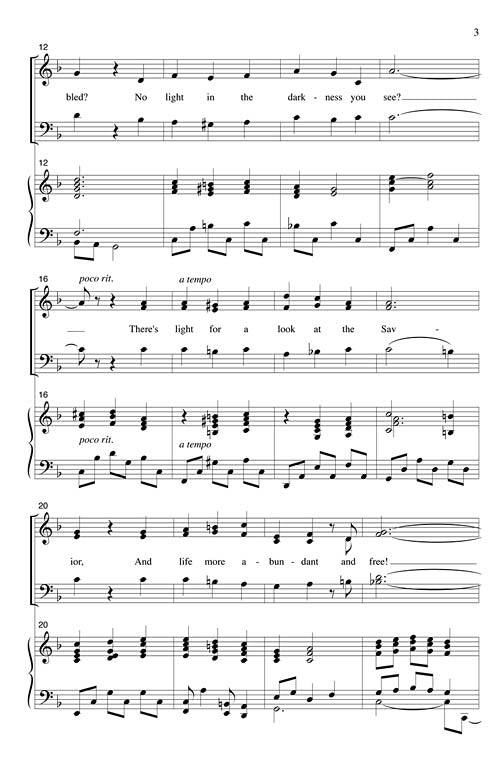 3

12

bled? No light in the dark - ness you see?

12

16

poco rit. a tempo

There's light for a look at the Sav -

16

poco rit. a tempo

20

ior, And life more a - bun - dant and free!

20